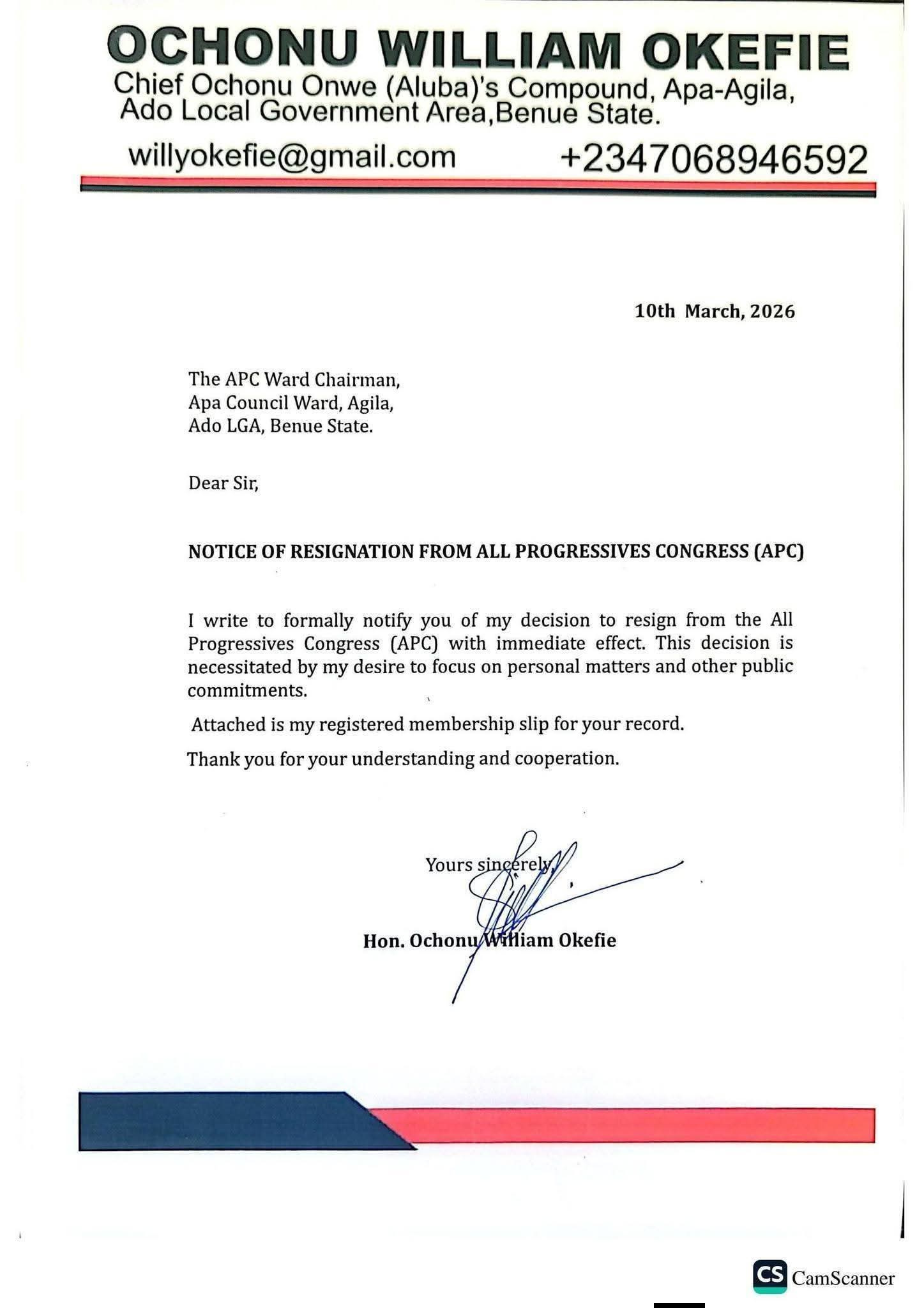 OCHONU WILLIAM OKEFIE
Chief Ochonu Onwe (Aluba)'s Compound, Apa-Agila, Ado Local Government Area,Benue State.

willyokefie@gmail.com +2347068946592

10th March, 2026

The APC Ward Chairman,
Apa Council Ward, Agila,
Ado LGA, Benue State.

Dear Sir,

NOTICE OF RESIGNATION FROM ALL PROGRESSIVES CONGRESS (APC)

I write to formally notify you of my decision to resign from the All Progressives Congress (APC) with immediate effect. This decision is necessitated by my desire to focus on personal matters and other public commitments.

Attached is my registered membership slip for your record.

Thank you for your understanding and cooperation.

Yours sincerely,

Hon. Ochonu William Okefie

CS CamScanner